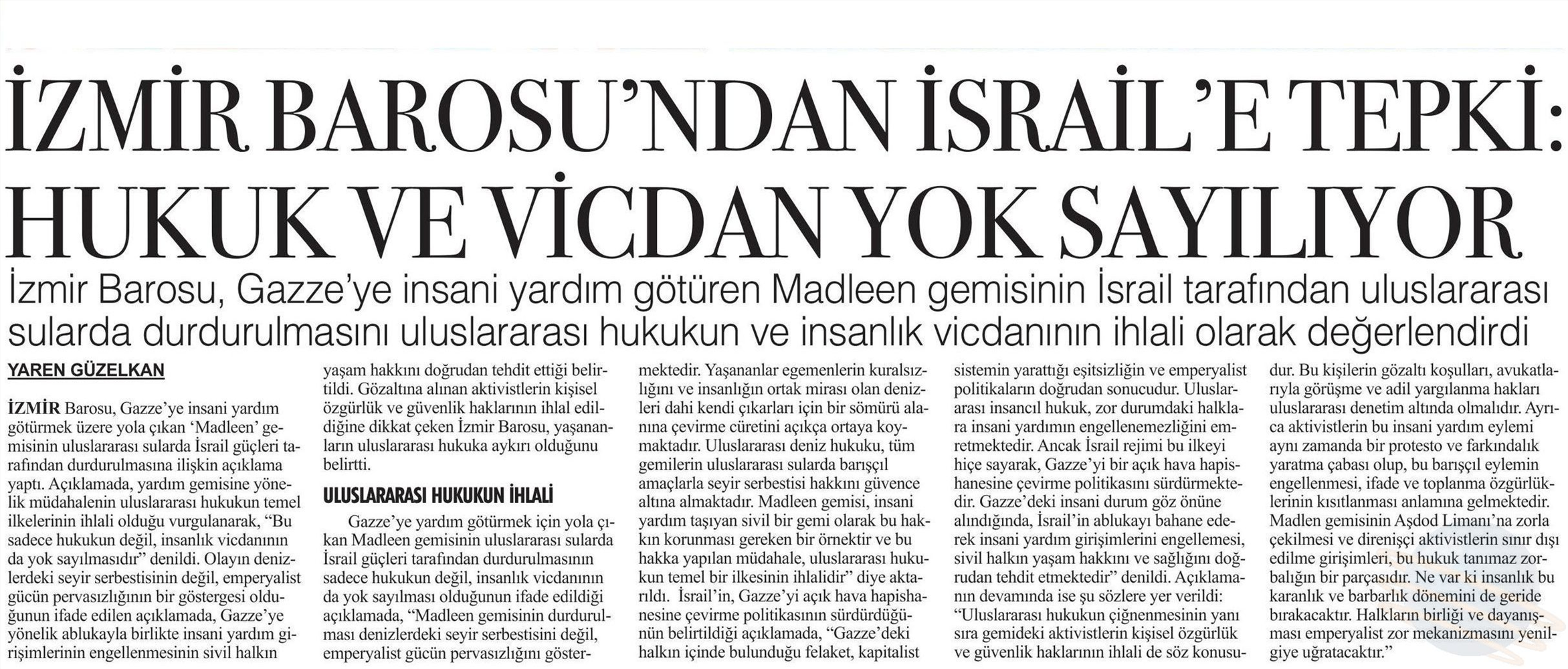 İZMİR BAROSU'NDAN İSRAİL'E TEPKİ: HUKUK VE VİCDAN YOK SAYILIYOR

İzmir Barosu, Gazze'ye insani yardım götüren Madleen gemisinin İsrail tarafından uluslararası sularda durdurulmasını uluslararası hukukun ve insanlık vicdanının ihlali olarak değerlendirdi

YAREN GÜZELKAN

İZMİR Barosu, Gazze'ye insani yardım götürmek üzere yola çıkan 'Madleen' gemisinin uluslararası sularda İsrail güçleri tarafından durdurulmasına ilişkin açıklama yaptı. Açıklamada, yardım gemisine yönelik müdahalenin uluslararası hukukun temel ilkelerinin ihlali olduğu vurgulanarak, "Bu sadece hukukun değil, insanlık vicdanının da yok sayılmasıdır" denildi. Olayın denizlerdeki seyir serbestisinin değil, emperyalist gücün pervasızlığının bir göstergesi olduğunun ifade edilen açıklamada, Gazze'ye yönelik ablukayla birlikte insani yardım girişimlerinin engellenmesinin sivil halkın yaşam hakkını doğrudan tehdit ettiği belirtildi. Gözaltına alınan aktivistlerin kişisel özgürlük ve güvenlik haklarının ihlal edildiğine dikkat çeken İzmir Barosu, yaşananların uluslararası hukuka aykırı olduğunu belirtti.

ULUSLARARASI HUKUKUN İHLALİ

Gazze'ye yardım götürmek için yola çıkan Madleen gemisinin uluslararası sularda İsrail güçleri tarafından durdurulmasının sadece hukukun değil, insanlık vicdanının da yok sayılması olduğunun ifade edildiği açıklamada, "Madleen gemisinin durdurulması denizlerdeki seyir serbestisini değil, emperyalist gücün pervasızlığını göstermektedir. Yaşananlar egemenlerin kuralsızlığını ve insanlığın ortak mirası olan denizleri dahi kendi çıkarları için bir sömürü alanına çevirme cüretini açıkça ortaya koymaktadır. Uluslararası deniz hukuku, tüm gemilerin uluslararası sularda barışçıl amaçlarla seyir serbestisi hakkını güvence altına almaktadır. Madleen gemisi, insani yardım taşıyan sivil bir gemi olarak bu hakkın korunması gereken bir örnektir ve bu hakka yapılan müdahale, uluslararası hukukun temel bir ilkesinin ihlalidir" diye aktarıldı. İsrail'in, Gazze'yi açık hava hapishanesine çevirme politikasının sürdürdüğünün belirtildiği açıklamada, "Gazze'deki halkın içinde bulunduğu felaket, kapitalist sistemin yarattığı eşitsizliğin ve emperyalist politikaların doğrudan sonucudur. Uluslararası insancıl hukuk, zor durumdaki halklara insani yardımın engellenemezliğini emretmektedir. Ancak İsrail rejimi bu ilkeyi hiçe sayarak, Gazze'yi bir açık hava hapishanesine çevirme politikasını sürdürmektedir. Gazze'deki insani durum göz önüne alındığında, İsrail'in ablukayı bahane ederek insani yardım girişimlerini engellemesi, sivil halkın yaşam hakkını ve sağlığını doğrudan tehdit etmektedir" denildi. Açıklamanın devamında ise şu sözlere yer verildi: "Uluslararası hukukun çiğnenmesinin yanı sıra gemideki aktivistlerin kişisel özgürlük ve güvenlik haklarının ihlali de söz konusudur. Bu kişilerin gözaltı koşulları, avukatlarıyla görüşme ve adil yargılanma hakları uluslararası denetim altında olmalıdır. Ayrıca aktivistlerin bu insani yardım eylemi aynı zamanda bir protesto ve farkındalık yaratma çabası olup, bu barışçıl eylemin engellenmesi, ifade ve toplanma özgürlüklerinin kısıtlanması anlamına gelmektedir. Madlen gemisinin Aşdod Limanı'na zorla çekilmesi ve direnişçi aktivistlerin sınır dışı edilme girişimleri, bu hukuk tanımaz zorbalığın bir parçasıdır. Ne var ki insanlık bu karanlık ve barbarlık dönemini de geride bırakacaktır. Halkların birliği ve dayanışması emperyalist zor mekanizmasını yenilgiye uğratacaktır."